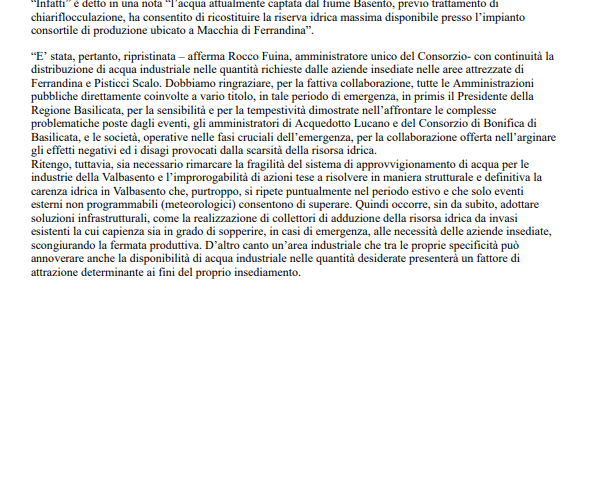 "Infatti" è detto in una nota "l'acqua attualmente captata dal fiume Basento, previo trattamento di chiariflocculazione, ha consentito di ricostituire la riserva idrica massima disponibile presso l'impianto consortile di produzione ubicato a Macchia di Ferrandina".

"E' stata, pertanto, ripristinata – afferma Rocco Fuina, amministratore unico del Consorzio- con continuità la distribuzione di acqua industriale nelle quantità richieste dalle aziende insediate nelle aree attrezzate di Ferrandina e Pisticci Scalo. Dobbiamo ringraziare, per la fattiva collaborazione, tutte le Amministrazioni pubbliche direttamente coinvolte a vario titolo, in tale periodo di emergenza, in primis il Presidente della Regione Basilicata, per la sensibilità e per la tempestività dimostrate nell'affrontare le complesse problematiche poste dagli eventi, gli amministratori di Acquedotto Lucano e del Consorzio di Bonifica di Basilicata, e le società, operative nelle fasi cruciali dell'emergenza, per la collaborazione offerta nell'arginare gli effetti negativi ed i disagi provocati dalla scarsità della risorsa idrica.
Ritengo, tuttavia, sia necessario rimarcare la fragilità del sistema di approvvigionamento di acqua per le industrie della Valbasento e l'improrogabilità di azioni tese a risolvere in maniera strutturale e definitiva la carenza idrica in Valbasento che, purtroppo, si ripete puntualmente nel periodo estivo e che solo eventi esterni non programmabili (meteorologici) consentono di superare. Quindi occorre, sin da subito, adottare soluzioni infrastrutturali, come la realizzazione di collettori di adduzione della risorsa idrica da invasi esistenti la cui capienza sia in grado di sopperire, in casi di emergenza, alle necessità delle aziende insediate, scongiurando la fermata produttiva. D'altro canto un'area industriale che tra le proprie specificità può annoverare anche la disponibilità di acqua industriale nelle quantità desiderate presenterà un fattore di attrazione determinante ai fini del proprio insediamento.